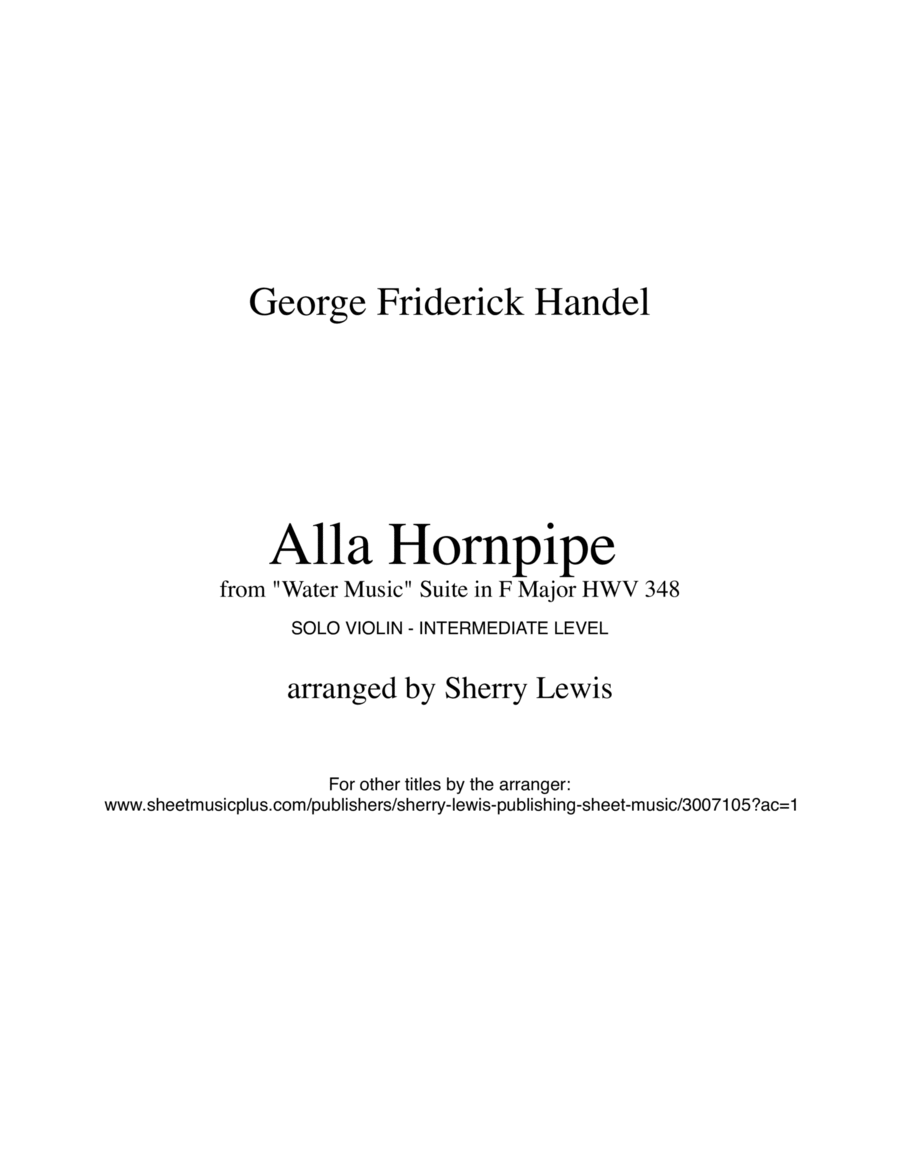 George Friderick Handel

Alla Hornpipe
from "Water Music" Suite in F Major HWV 348
SOLO VIOLIN - INTERMEDIATE LEVEL

arranged by Sherry Lewis

For other titles by the arranger:
www.sheetmusicplus.com/publishers/sherry-lewis-publishing-sheet-music/3007105?ac=1